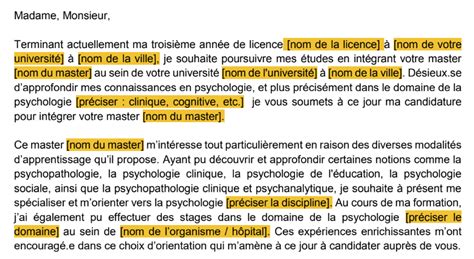 Madame, Monsieur,

Terminant actuellement ma troisième année de licence [nom de la licence] à [nom de votre université] à [nom de la ville], je souhaite poursuivre mes études en intégrant votre master [nom du master] au sein de votre université [nom de l'université] à [nom de la ville]. Désieux.se d'approfondir mes connaissances en psychologie, et plus précisément dans le domaine de la psychologie [préciser : clinique, cognitive, etc.] je vous soumets à ce jour ma candidature pour intégrer votre master [nom du master].

Ce master [nom du master] m'intéresse tout particulièrement en raison des diverses modalités d'apprentissage qu'il propose. Ayant pu découvrir et approfondir certaines notions comme la psychopathologie, la psychologie clinique, la psychologie de l'éducation, la psychologie sociale, ainsi que la psychopathologie clinique et psychanalytique, je souhaite à présent me spécialiser et m'orienter vers la psychologie [préciser la discipline]. Au cours de ma formation, j'ai également pu effectuer des stages dans le domaine de la psychologie [préciser le domaine] au sein de [nom de l'organisme / hôpital]. Ces expériences enrichissantes m'ont encouragé.e dans ce choix d'orientation qui m'amène à ce jour à candidater auprès de vous.